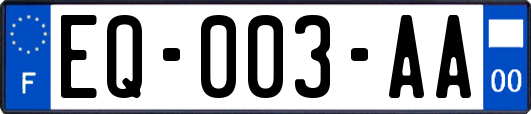 F
EQ-003-AA
00